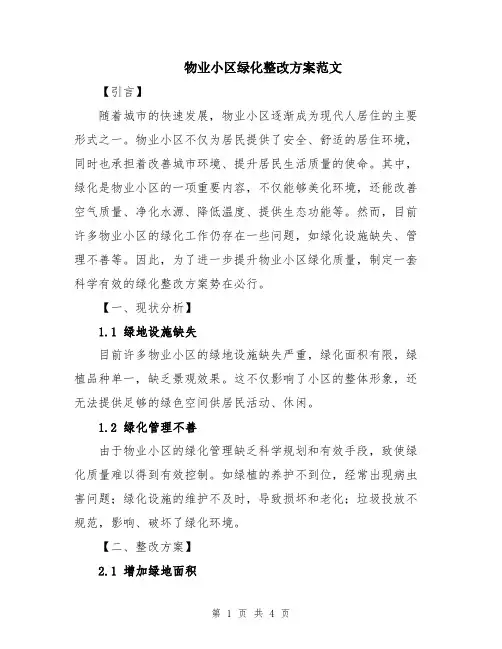 物业小区绿化整改方案范文

【引言】

随着城市的快速发展，物业小区逐渐成为现代人居住的主要形式之一。物业小区不仅为居民提供了安全、舒适的居住环境，同时也承担着改善城市环境、提升居民生活质量的使命。其中，绿化是物业小区的一项重要内容，不仅能够美化环境，还能改善空气质量、净化水源、降低温度、提供生态功能等。然而，目前许多物业小区的绿化工作仍存在一些问题，如绿化设施缺失、管理不善等。因此，为了进一步提升物业小区绿化质量，制定一套科学有效的绿化整改方案势在必行。

【一、现状分析】

1.1 绿地设施缺失

目前许多物业小区的绿地设施缺失严重，绿化面积有限，绿植品种单一，缺乏景观效果。这不仅影响了小区的整体形象，还无法提供足够的绿色空间供居民活动、休闲。

1.2 绿化管理不善

由于物业小区的绿化管理缺乏科学规划和有效手段，致使绿化质量难以得到有效控制。如绿植的养护不到位，经常出现病虫害问题；绿化设施的维护不及时，导致损坏和老化；垃圾投放不规范，影响、破坏了绿化环境。

【二、整改方案】

2.1 增加绿地面积

第 1 页 共 4 页